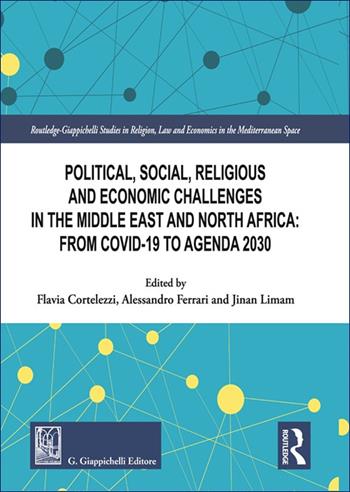 Routledge-Giappichelli Studies in Religion, Law and Economics in the Mediterranean Space

POLITICAL, SOCIAL, RELIGIOUS AND ECONOMIC CHALLENGES IN THE MIDDLE EAST AND NORTH AFRICA: FROM COVID-19 TO AGENDA 2030

Edited by
Flavia Cortelezzi, Alessandro Ferrari and Jinan Limam

G. Giappichelli Editore

ROUTLEDGE